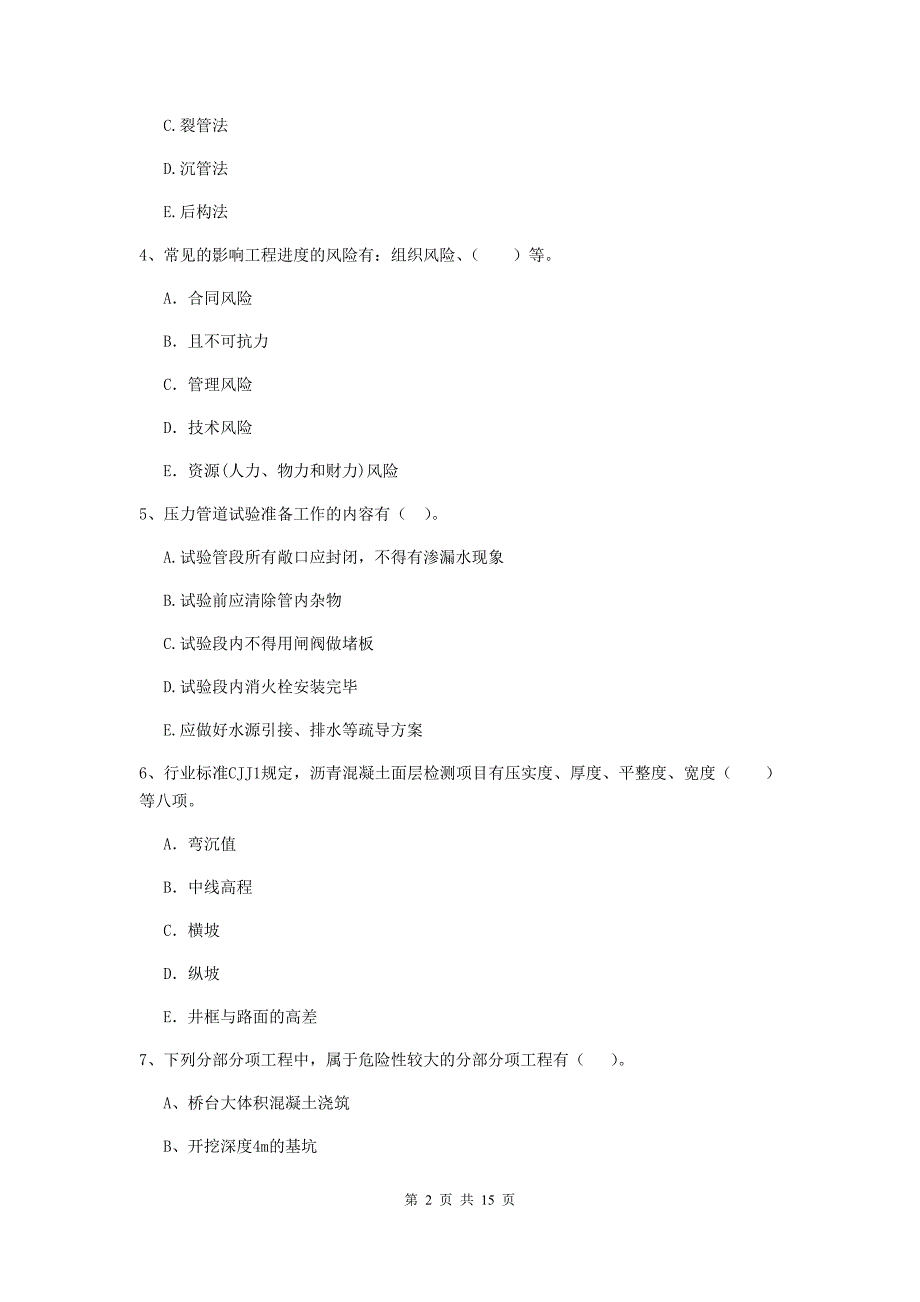 C.裂管法

D.沉管法

E.后构法

4、常见的影响工程进度的风险有：组织风险、（　　）等。

A. 合同风险

B. 且不可抗力

C. 管理风险

D. 技术风险

E. 资源(人力、物力和财力)风险

5、压力管道试验准备工作的内容有（　）。

A.试验管段所有敞口应封闭，不得有渗漏水现象

B.试验前应清除管内杂物

C.试验段内不得用闸阀做堵板

D.试验段内消火栓安装完毕

E.应做好水源引接、排水等疏导方案

6、行业标准CJJ1规定，沥青混凝土面层检测项目有压实度、厚度、平整度、宽度（　　）等八项。

A. 弯沉值

B. 中线高程

C. 横坡

D. 纵坡

E. 井框与路面的高差

7、下列分部分项工程中，属于危险性较大的分部分项工程有（　）。

A、桥台大体积混凝土浇筑

B、开挖深度4m的基坑

第 2 页 共 15 页